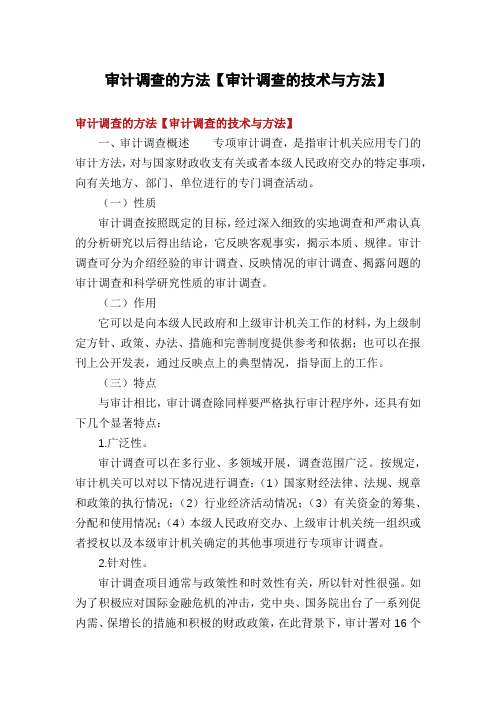 审计调查的方法【审计调查的技术与方法】

审计调查的方法【审计调查的技术与方法】

一、审计调查概述　　专项审计调查，是指审计机关应用专门的审计方法，对与国家财政收支有关或者本级人民政府交办的特定事项，向有关地方、部门、单位进行的专门调查活动。

（一）性质

审计调查按照既定的目标，经过深入细致的实地调查和严肃认真的分析研究以后得出结论，它反映客观事实，揭示本质、规律。审计调查可分为介绍经验的审计调查、反映情况的审计调查、揭露问题的审计调查和科学研究性质的审计调查。

（二）作用

它可以是向本级人民政府和上级审计机关工作的材料，为上级制定方针、政策、办法、措施和完善制度提供参考和依据；也可以在报刊上公开发表，通过反映点上的典型情况，指导面上的工作。

（三）特点

与审计相比，审计调查除同样要严格执行审计程序外，还具有如下几个显著特点：

1.广泛性。

审计调查可以在多行业、多领域开展，调查范围广泛。按规定，审计机关可以对以下情况进行调查：（1）国家财经法律、法规、规章和政策的执行情况；（2）行业经济活动情况；（3）有关资金的筹集、分配和使用情况；（4）本级人民政府交办、上级审计机关统一组织或者授权以及本级审计机关确定的其他事项进行专项审计调查。

2.针对性。

审计调查项目通常与政策性和时效性有关，所以针对性很强。如为了积极应对国际金融危机的冲击，党中央、国务院出台了一系列促内需、保增长的措施和积极的财政政策，在此背景下，审计署对 16 个